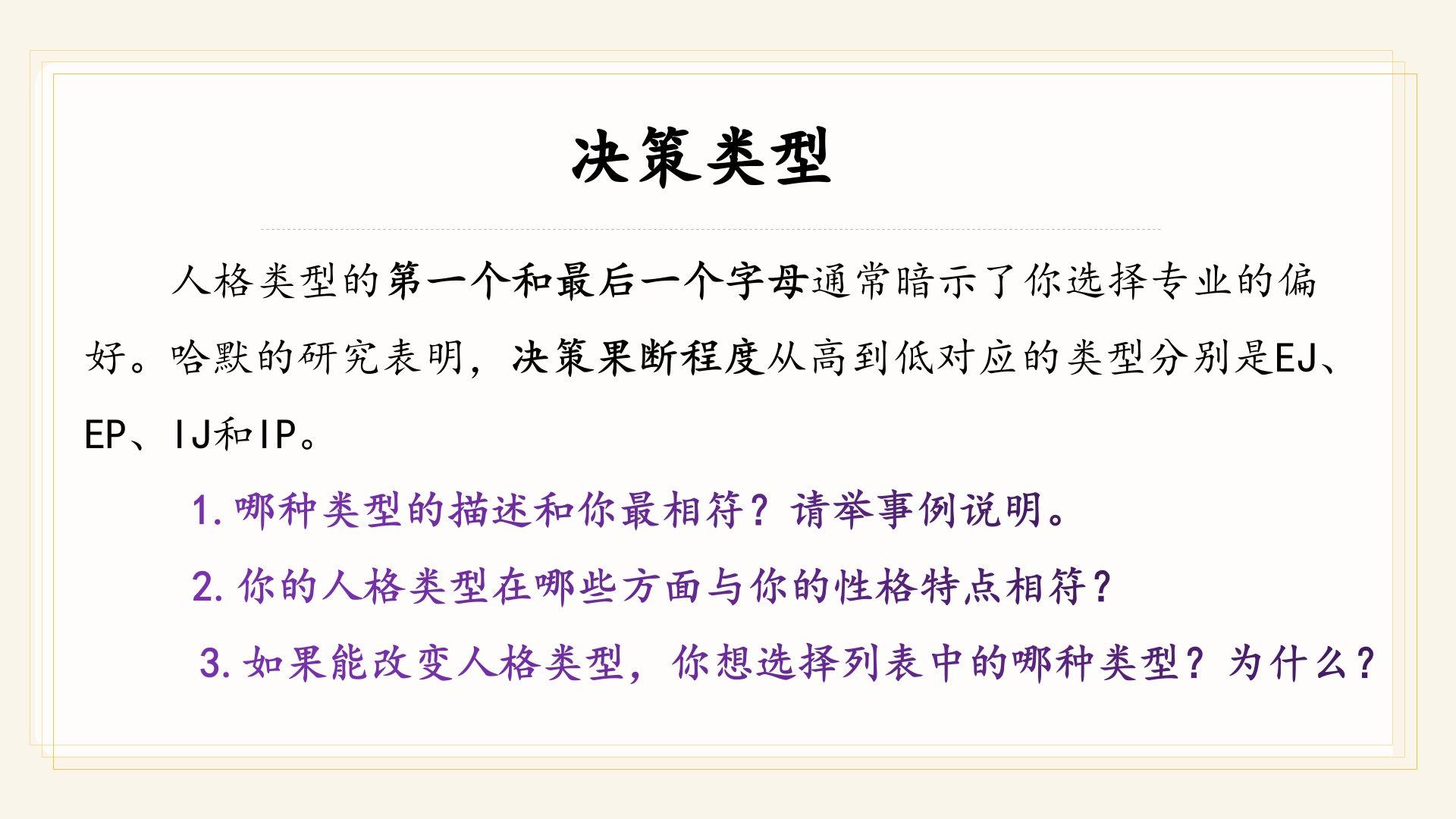 决策类型

人格类型的第一个和最后一个字母通常暗示了你选择专业的偏好。哈默的研究表明，决策果断程度从高到低对应的类型分别是EJ、EP、IJ和IP。

1.哪种类型的描述和你最相符？请举事例说明。

2.你的人格类型在哪些方面与你的性格特点相符？

3.如果能改变人格类型，你想选择列表中的哪种类型？为什么？